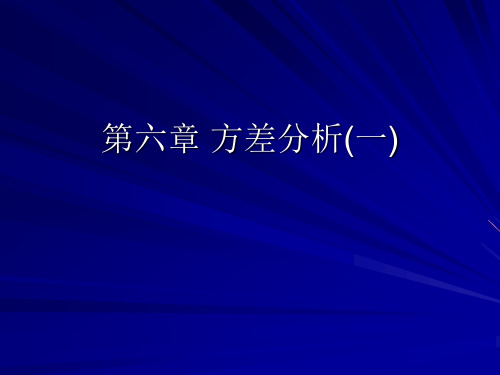 第六章 方差分析(一)